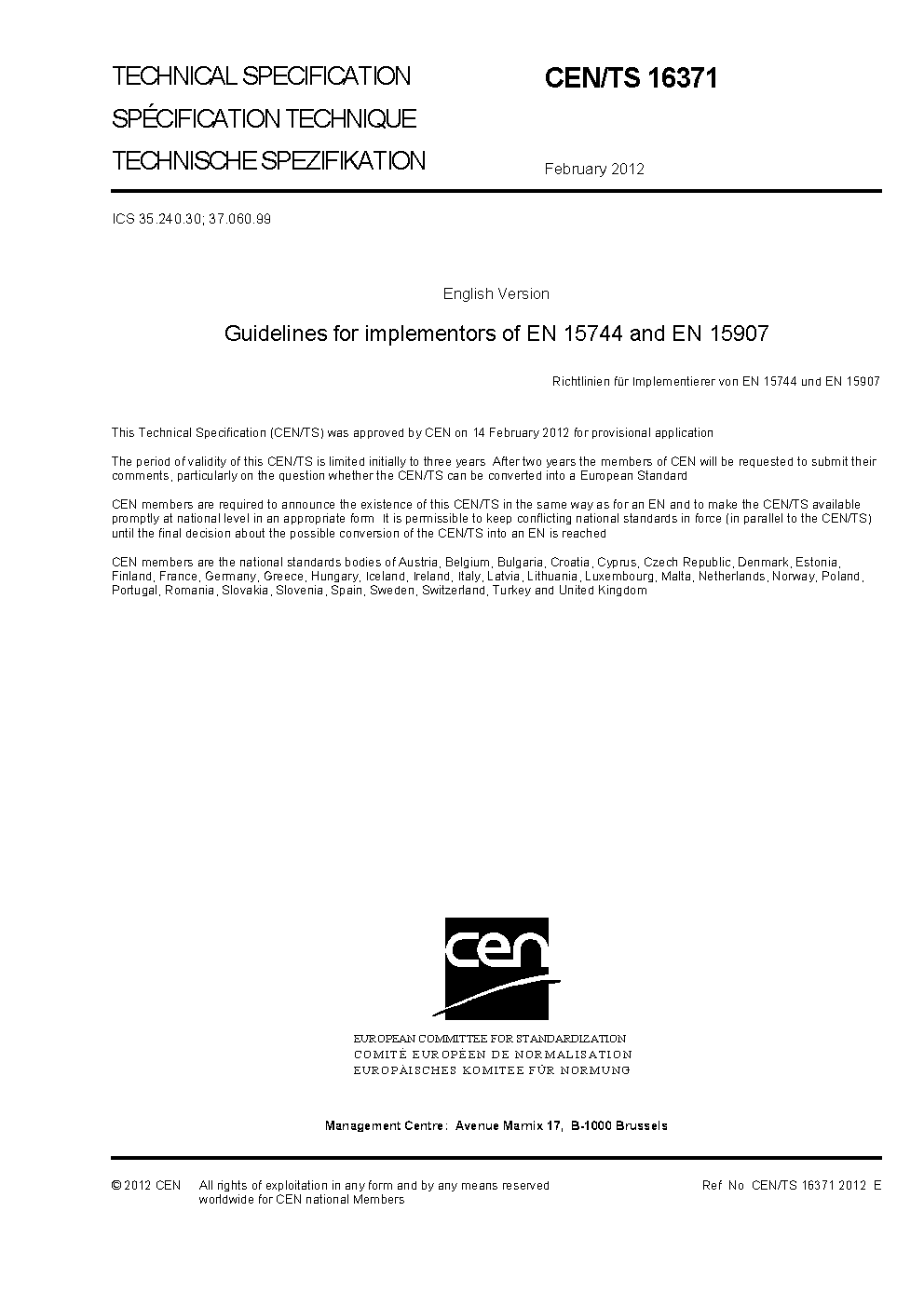 TECHNICAL SPECIFICATION
SPÉCIFICATION TECHNIQUE
TECHNISCHE SPEZIFIKATION

CEN/TS 16371

February 2012

ICS 35.240.30; 37.060.99

English Version

Guidelines for implementors of EN 15744 and EN 15907

Richtlinien für Implementierer von EN 15744 und EN 15907

This Technical Specification (CEN/TS) was approved by CEN on 14 February 2012 for provisional application

The period of validity of this CEN/TS is limited initially to three years After two years the members of CEN will be requested to submit their comments, particularly on the question whether the CEN/TS can be converted into a European Standard

CEN members are required to announce the existence of this CEN/TS in the same way as for an EN and to make the CEN/TS available promptly at national level in an appropriate form It is permissible to keep conflicting national standards in force (in parallel to the CEN/TS) until the final decision about the possible conversion of the CEN/TS into an EN is reached

CEN members are the national standards bodies of Austria, Belgium, Bulgaria, Croatia, Cyprus, Czech Republic, Denmark, Estonia, Finland, France, Germany, Greece, Hungary, Iceland, Ireland, Italy, Latvia, Lithuania, Luxembourg, Malta, Netherlands, Norway, Poland, Portugal, Romania, Slovakia, Slovenia, Spain, Sweden, Switzerland, Turkey and United Kingdom

cen

EUROPEAN COMMITTEE FOR STANDARDIZATION
COMITÉ EUROPÉEN DE NORMALISATION
EUROPÄISCHES KOMITEE FÜR NORMUNG

Management Centre: Avenue Marnix 17, B-1000 Brussels

© 2012 CEN All rights of exploitation in any form and by any means reserved worldwide for CEN national Members

Ref No CEN/TS 16371 2012 E